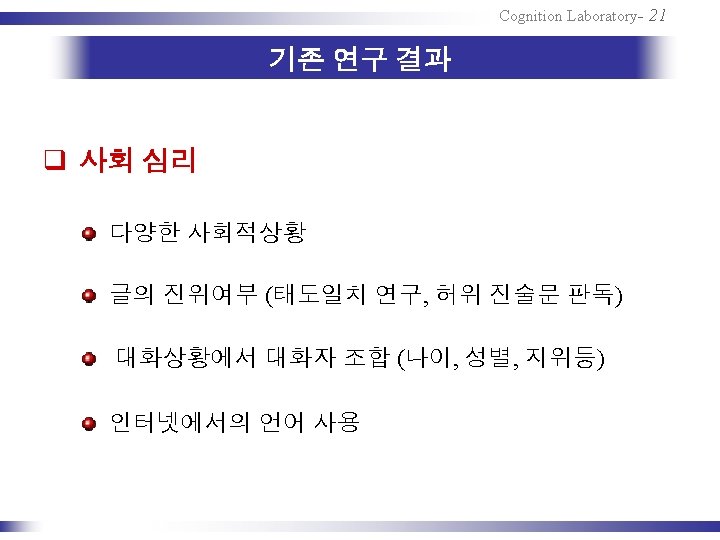 Cognition Laboratory- 21

기존 연구 결과

☐ 사회 심리

• 다양한 사회적상황

• 글의 진위여부 (태도일치 연구, 허위 진술문 판독)

• 대화상황에서 대화자 조합 (나이, 성별, 지위등)

• 인터넷에서의 언어 사용